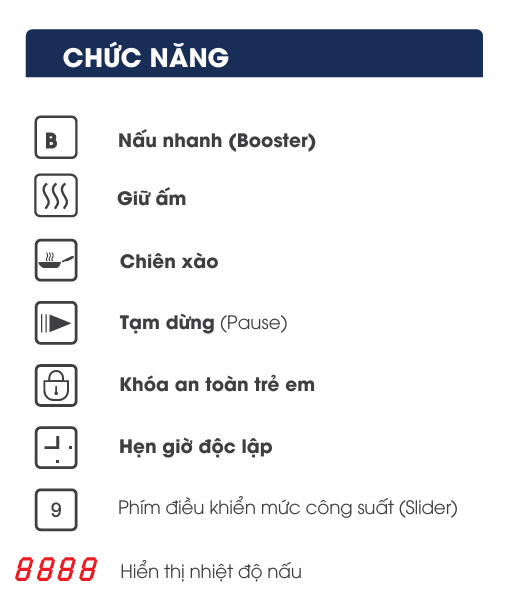 CHỨC NĂNG

B Nấu nhanh (Booster)

Giữ ấm

Chiên xào

Tạm dừng (Pause)

Khóa an toàn trẻ em

Hẹn giờ độc lập

9 Phím điều khiển mức công suất (Slider)

8888 Hiển thị nhiệt độ nấu